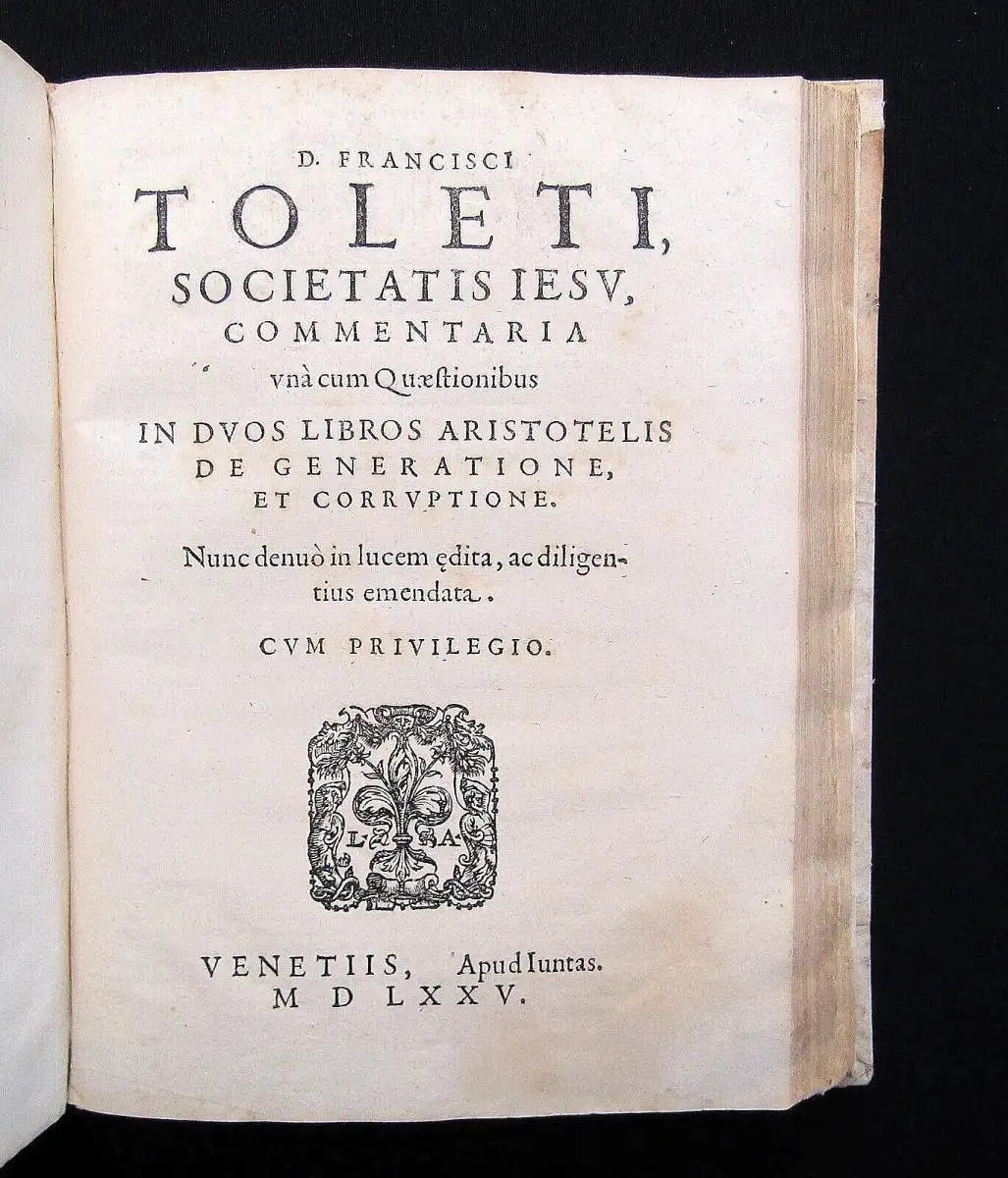 D. FRANCISCI
TOLETI,
SOCIETATIS IESV,
COMMENTARIA
vnà cum Quæstionibus
IN DVOS LIBROS ARISTOTELIS
DE GENERATIONE,
ET CORRVPTIONE.

Nunc denuò in lucem ędita, ac diligentius emendata.

CVM PRIVILEGIO.

L A

VENETIIS, Apud Iuntas.
M D LXXV.